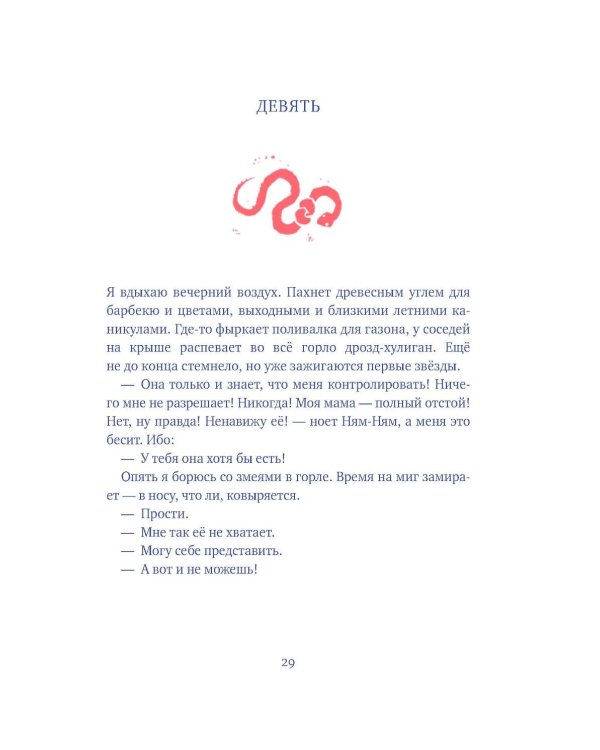 ДЕВЯТЬ

Я вдыхаю вечерний воздух. Пахнет древесным углем для барбекю и цветами, выходными и близкими летними каникулами. Где-то фыркает поливалка для газона, у соседей на крыше распевает во всё горло дрозд-хулиган. Ещё не до конца стемнело, но уже зажигаются первые звёзды.

— Она только и знает, что меня контролировать! Ничего мне не разрешает! Никогда! Моя мама — полный отстой! Нет, ну правда! Ненавижу её! — ноет Ням-Ням, а меня это бесит. Ибо:

— У тебя она хотя бы есть!

Опять я борюсь со змеями в горле. Время на миг замирает — в носу, что ли, ковыряется.

— Прости.

— Мне так её не хватает.

— Могу себе представить.

— А вот и не можешь!

29